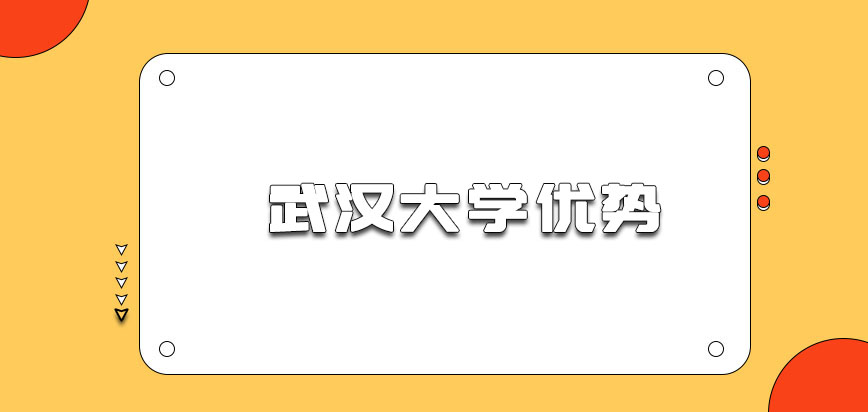 武汉大学优势